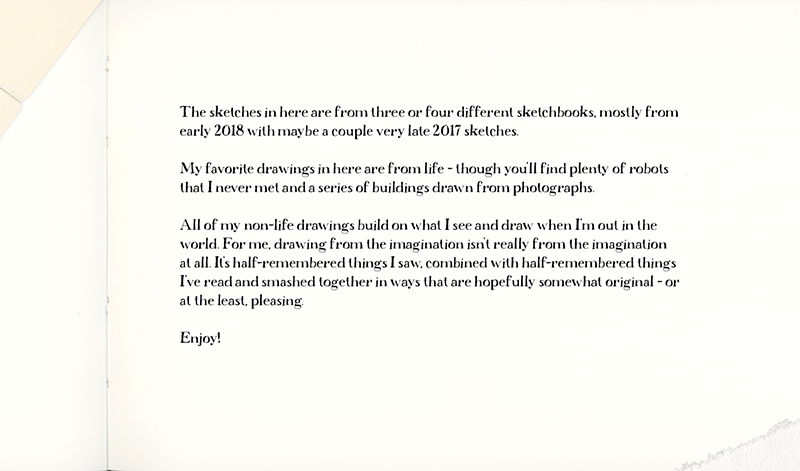 The sketches in here are from three or four different sketchbooks, mostly from early 2018 with maybe a couple very late 2017 sketches.

My favorite drawings in here are from life - though you'll find plenty of robots that I never met and a series of buildings drawn from photographs.

All of my non-life drawings build on what I see and draw when I'm out in the world. For me, drawing from the imagination isn't really from the imagination at all. It's half-remembered things I saw, combined with half-remembered things I've read and smashed together in ways that are hopefully somewhat original - or at the least, pleasing.

Enjoy!